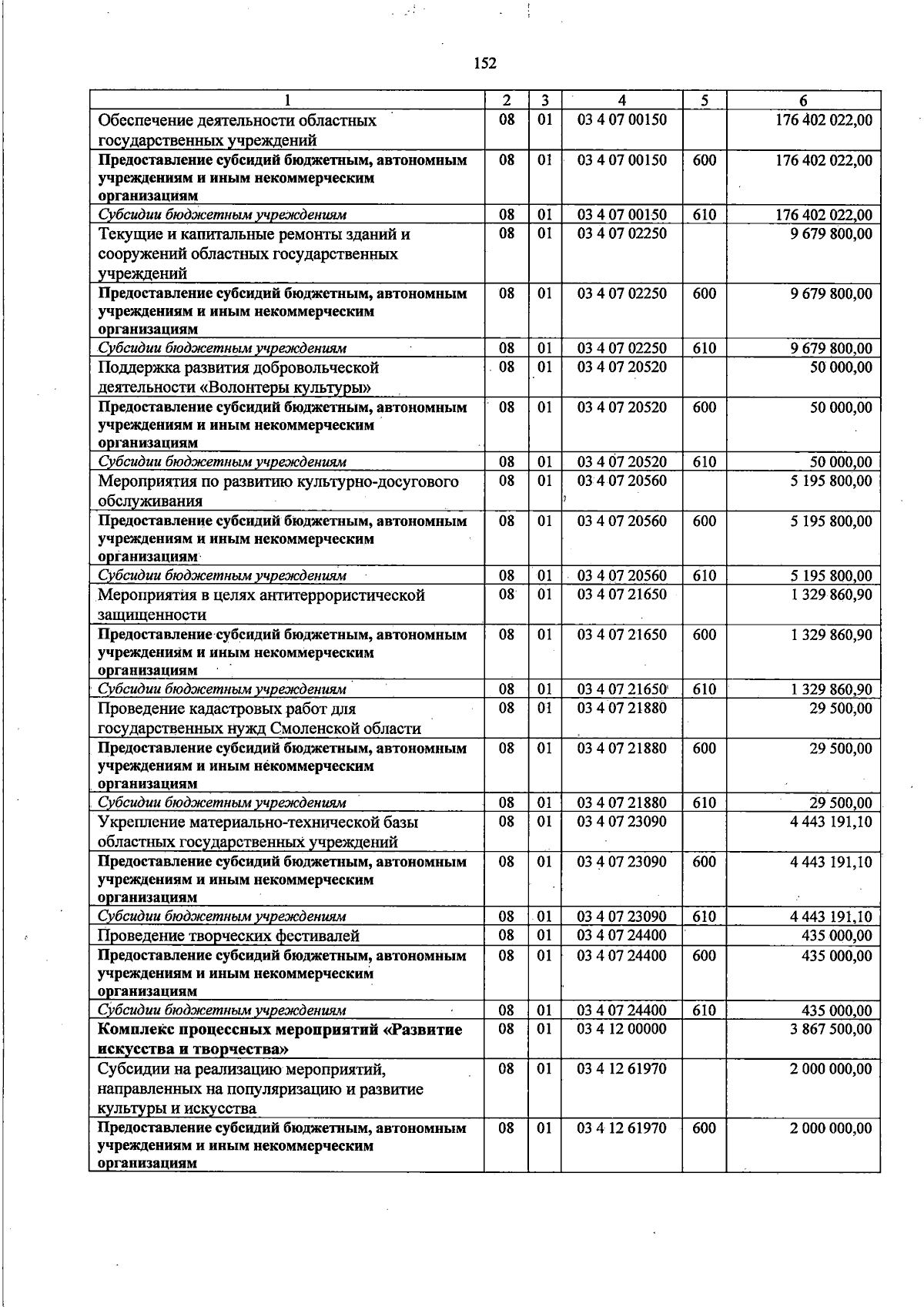 152

| 1 | 2 | 3 | 4 | 5 | 6 |
|---|---|---|---|---|---|
| Обеспечение деятельности областных государственных учреждений | 08 | 01 | 03 4 07 00150 | | 176 402 022,00 |
| Предоставление субсидий бюджетным, автономным учреждениям и иным некоммерческим организациям | 08 | 01 | 03 4 07 00150 | 600 | 176 402 022,00 |
| Субсидии бюджетным учреждениям | 08 | 01 | 03 4 07 00150 | 610 | 176 402 022,00 |
| Текущие и капитальные ремонты зданий и сооружений областных государственных учреждений | 08 | 01 | 03 4 07 02250 | | 9 679 800,00 |
| Предоставление субсидий бюджетным, автономным учреждениям и иным некоммерческим организациям | 08 | 01 | 03 4 07 02250 | 600 | 9 679 800,00 |
| Субсидии бюджетным учреждениям | 08 | 01 | 03 4 07 02250 | 610 | 9 679 800,00 |
| Поддержка развития добровольческой деятельности «Волонтеры культуры» | 08 | 01 | 03 4 07 20520 | | 50 000,00 |
| Предоставление субсидий бюджетным, автономным учреждениям и иным некоммерческим организациям | 08 | 01 | 03 4 07 20520 | 600 | 50 000,00 |
| Субсидии бюджетным учреждениям | 08 | 01 | 03 4 07 20520 | 610 | 50 000,00 |
| Мероприятия по развитию культурно-досугового обслуживания | 08 | 01 | 03 4 07 20560 | | 5 195 800,00 |
| Предоставление субсидий бюджетным, автономным учреждениям и иным некоммерческим организациям | 08 | 01 | 03 4 07 20560 | 600 | 5 195 800,00 |
| Субсидии бюджетным учреждениям | 08 | 01 | 03 4 07 20560 | 610 | 5 195 800,00 |
| Мероприятия в целях антитеррористической защищенности | 08 | 01 | 03 4 07 21650 | | 1 329 860,90 |
| Предоставление субсидий бюджетным, автономным учреждениям и иным некоммерческим организациям | 08 | 01 | 03 4 07 21650 | 600 | 1 329 860,90 |
| Субсидии бюджетным учреждениям | 08 | 01 | 03 4 07 21650 | 610 | 1 329 860,90 |
| Проведение кадастровых работ для государственных нужд Смоленской области | 08 | 01 | 03 4 07 21880 | | 29 500,00 |
| Предоставление субсидий бюджетным, автономным учреждениям и иным некоммерческим организациям | 08 | 01 | 03 4 07 21880 | 600 | 29 500,00 |
| Субсидии бюджетным учреждениям | 08 | 01 | 03 4 07 21880 | 610 | 29 500,00 |
| Укрепление материально-технической базы областных государственных учреждений | 08 | 01 | 03 4 07 23090 | | 4 443 191,10 |
| Предоставление субсидий бюджетным, автономным учреждениям и иным некоммерческим организациям | 08 | 01 | 03 4 07 23090 | 600 | 4 443 191,10 |
| Субсидии бюджетным учреждениям | 08 | 01 | 03 4 07 23090 | 610 | 4 443 191,10 |
| Проведение творческих фестивалей | 08 | 01 | 03 4 07 24400 | | 435 000,00 |
| Предоставление субсидий бюджетным, автономным учреждениям и иным некоммерческим организациям | 08 | 01 | 03 4 07 24400 | 600 | 435 000,00 |
| Субсидии бюджетным учреждениям | 08 | 01 | 03 4 07 24400 | 610 | 435 000,00 |
| Комплекс процессных мероприятий «Развитие искусства и творчества» | 08 | 01 | 03 4 12 00000 | | 3 867 500,00 |
| Субсидии на реализацию мероприятий, направленных на популяризацию и развитие культуры и искусства | 08 | 01 | 03 4 12 61970 | | 2 000 000,00 |
| Предоставление субсидий бюджетным, автономным учреждениям и иным некоммерческим организациям | 08 | 01 | 03 4 12 61970 | 600 | 2 000 000,00 |